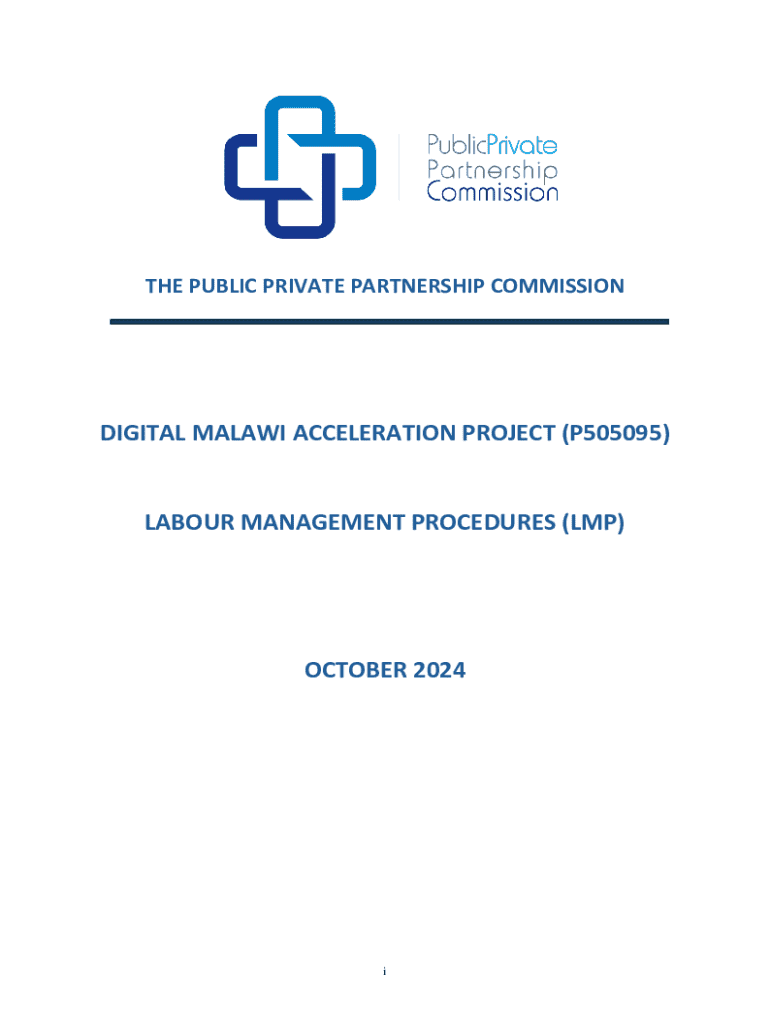 PublicPrivate
Partnership
Commission

THE PUBLIC PRIVATE PARTNERSHIP COMMISSION

DIGITAL MALAWI ACCELERATION PROJECT (P505095)

LABOUR MANAGEMENT PROCEDURES (LMP)

OCTOBER 2024

i